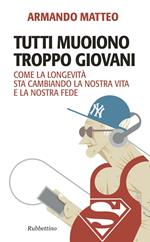 ARMANDO MATTEO

TUTTI MUOIONO TROPPO GIOVANI

COME LA LONGEVITÀ STA CAMBIANDO LA NOSTRA VITA E LA NOSTRA FEDE

NY

S

Rubbettino